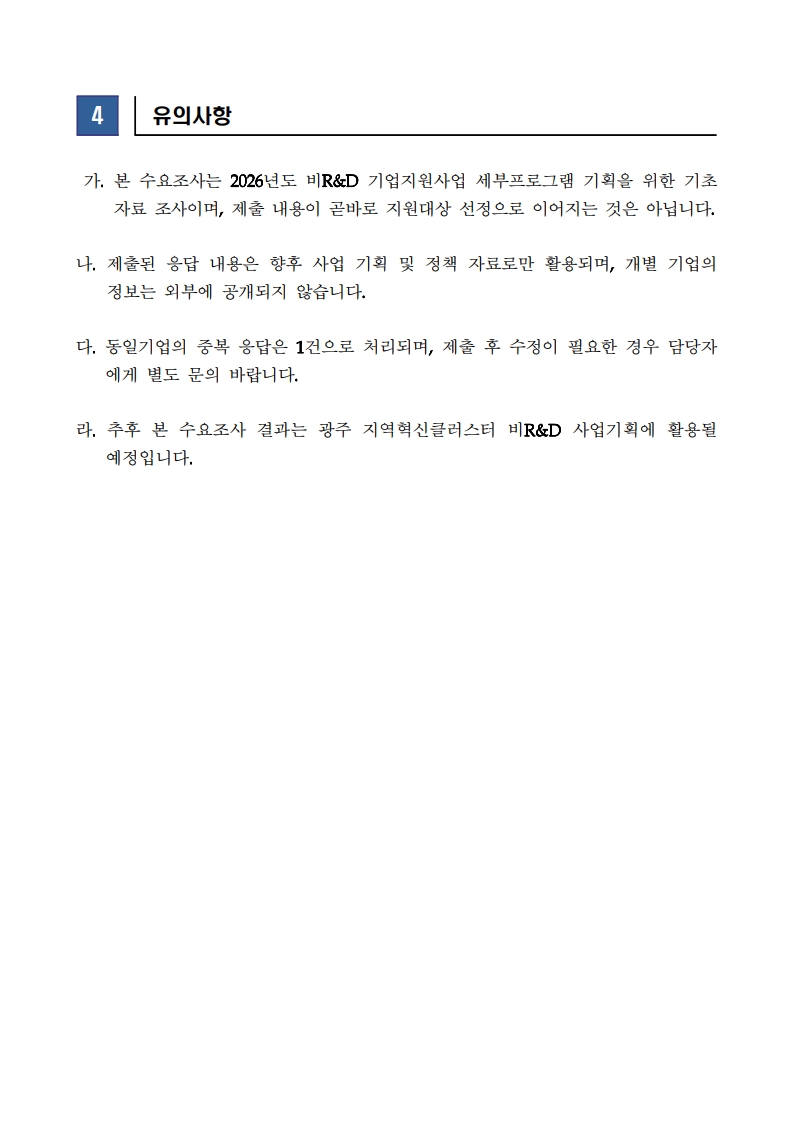 4 유의사항

가. 본 수요조사는 2026년도 비R&D 기업지원사업 세부프로그램 기획을 위한 기초 자료 조사이며, 제출 내용이 곧바로 지원대상 선정으로 이어지는 것은 아닙니다.

나. 제출된 응답 내용은 향후 사업 기획 및 정책 자료로만 활용되며, 개별 기업의 정보는 외부에 공개되지 않습니다.

다. 동일기업의 중복 응답은 1건으로 처리되며, 제출 후 수정이 필요한 경우 담당자에게 별도 문의 바랍니다.

라. 추후 본 수요조사 결과는 광주 지역혁신클러스터 비R&D 사업기획에 활용될 예정입니다.